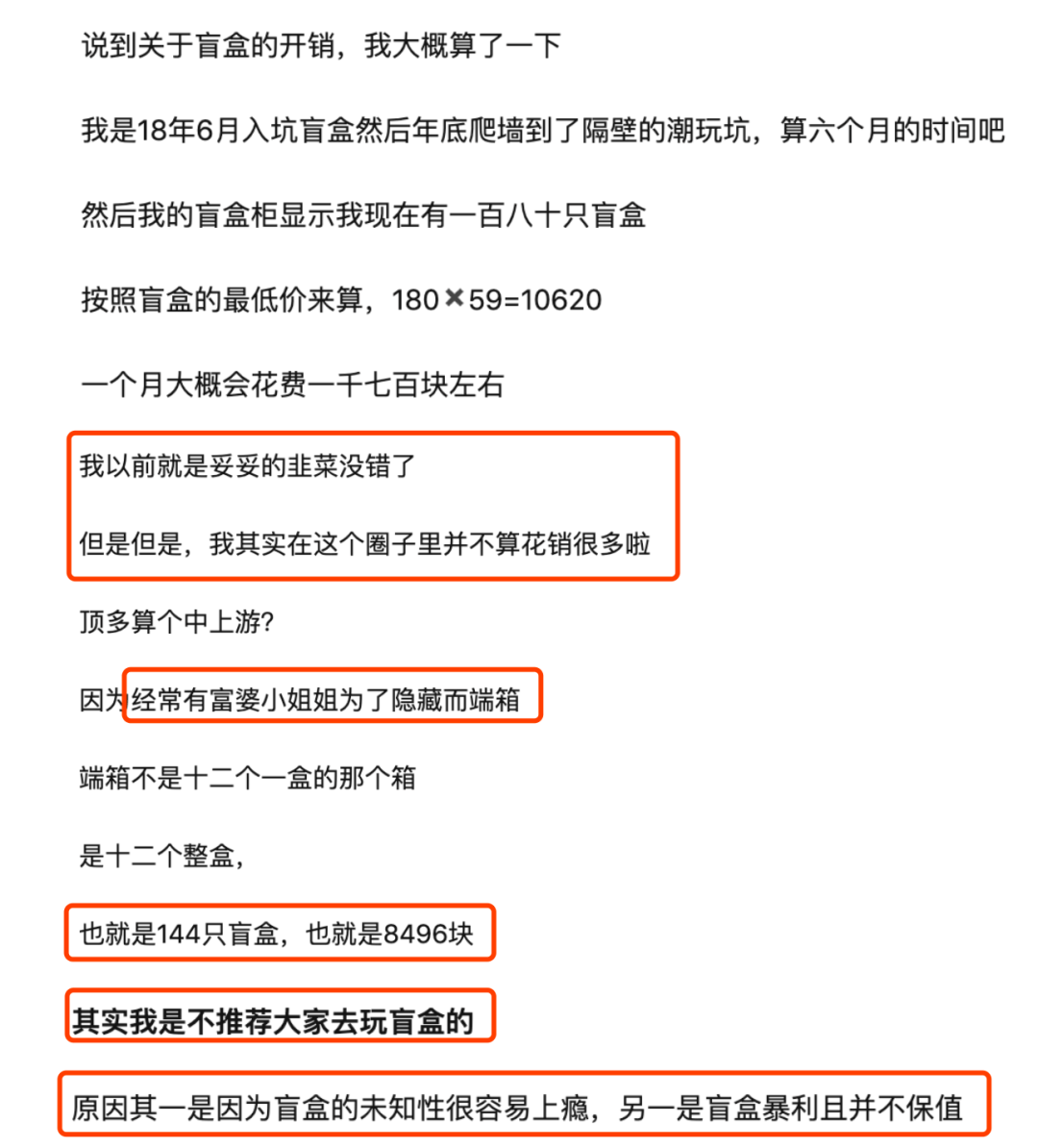 说到关于盲盒的开销，我大概算了一下

我是18年6月入坑盲盒然后年底爬墙到了隔壁的潮玩坑，算六个月的时间吧

然后我的盲盒柜显示我现在有一百八十只盲盒

按照盲盒的最低价来算，180✖59=10620

一个月大概会花费一千七百块左右

我以前就是妥妥的韭菜没错了

但是但是，我其实在这个圈子里并不算花销很多啦

顶多算个中上游?

因为经常有富婆小姐姐为了隐藏而端箱

端箱不是十二个一盒的那个箱

是十二个整盒，

也就是144只盲盒，也就是8496块

其实我是不推荐大家去玩盲盒的

原因其一是因为盲盒的未知性很容易上瘾，另一是盲盒暴利且并不保值